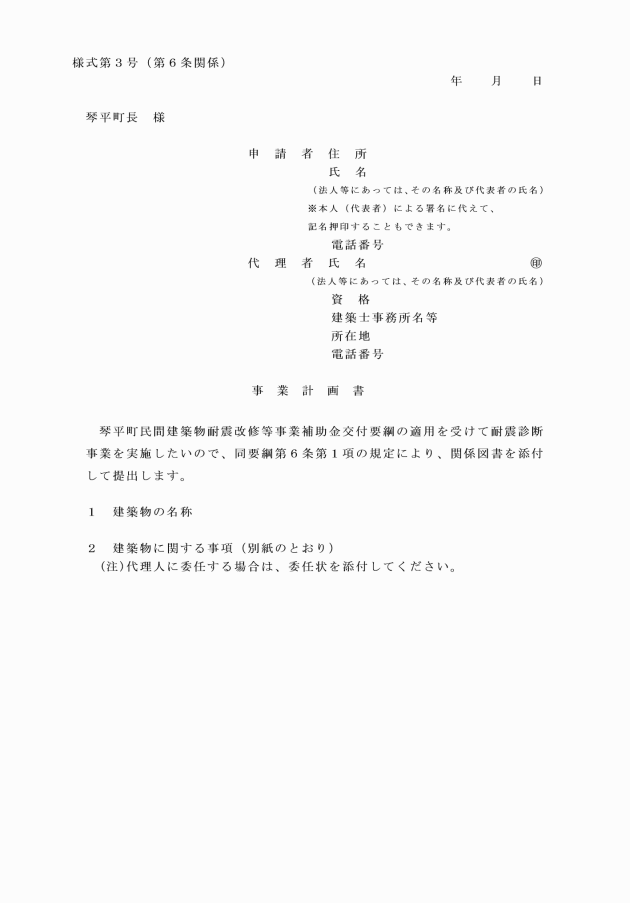 様式第３号（第６条関係）

年　　月　　日

琴平町長　様

申　請　者　住　所
氏　名
（法人等にあっては、その名称及び代表者の氏名）
※本人（代表者）による署名に代えて、
記名押印することもできます。
電話番号
代　理　者　氏　名　　　　　　　　　　㊞
（法人等にあっては、その名称及び代表者の氏名）
資　格
建築士事務所名等
所在地
電話番号

事　業　計　画　書

琴平町民間建築物耐震改修等事業補助金交付要綱の適用を受けて耐震診断事業を実施したいので、同要綱第６条第１項の規定により、関係図書を添付して提出します。

１　建築物の名称

２　建築物に関する事項（別紙のとおり）
（注）代理人に委任する場合は、委任状を添付してください。